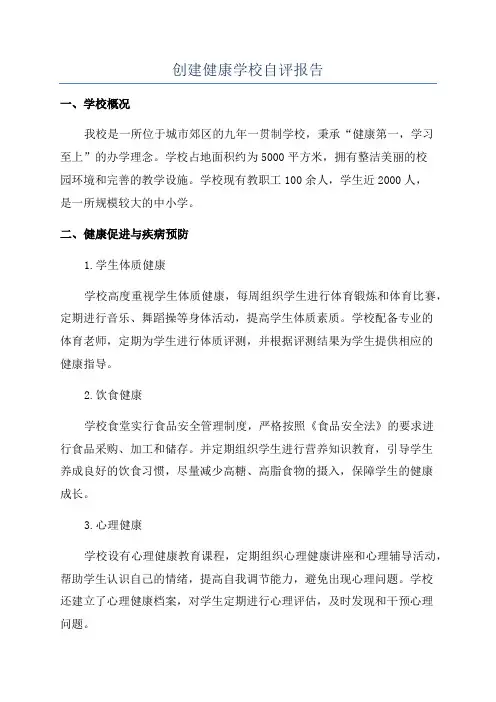 创建健康学校自评报告

一、学校概况

我校是一所位于城市郊区的九年一贯制学校，秉承“健康第一，学习至上”的办学理念。学校占地面积约为5000平方米，拥有整洁美丽的校园环境和完善的教学设施。学校现有教职工100余人，学生近2000人，是一所规模较大的中小学。

二、健康促进与疾病预防

1.学生体质健康

学校高度重视学生体质健康，每周组织学生进行体育锻炼和体育比赛，定期进行音乐、舞蹈操等身体活动，提高学生体质素质。学校配备专业的体育老师，定期为学生进行体质评测，并根据评测结果为学生提供相应的健康指导。

2.饮食健康

学校食堂实行食品安全管理制度，严格按照《食品安全法》的要求进行食品采购、加工和储存。并定期组织学生进行营养知识教育，引导学生养成良好的饮食习惯，尽量减少高糖、高脂食物的摄入，保障学生的健康成长。

3.心理健康

学校设有心理健康教育课程，定期组织心理健康讲座和心理辅导活动，帮助学生认识自己的情绪，提高自我调节能力，避免出现心理问题。学校还建立了心理健康档案，对学生定期进行心理评估，及时发现和干预心理问题。